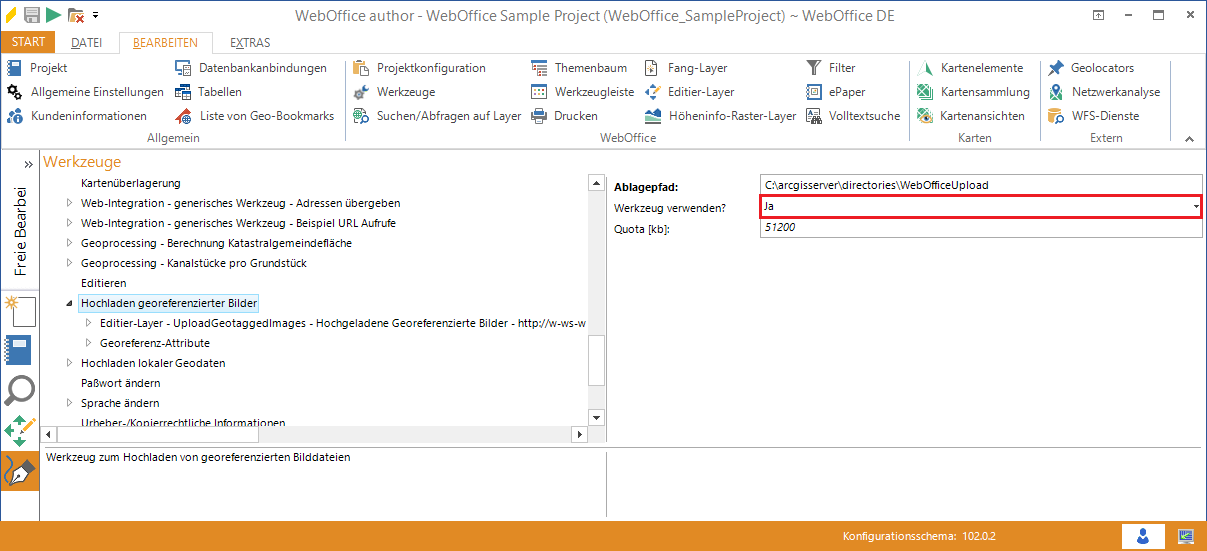 WebOffice author - WebOffice Sample Project (WebOffice_SampleProject) ~ WebOffice DE

START DATEI BEARBEITEN EXTRAS

Projekt
Allgemeine Einstellungen
Kundeninformationen
Datenbankanbindungen
Tabellen
Liste von Geo-Bookmarks
Allgemein

Projektkonfiguration
Werkzeuge
Suchen/Abfragen auf Layer
Themenbaum
Werkzeugleiste
Drucken
Fang-Layer
Editier-Layer
Höheninfo-Raster-Layer
Filter
ePaper
Volltextsuche
WebOffice

Kartenelemente
Kartensammlung
Kartenansichten
Karten

Geolocators
Netzwerkanalyse
WFS-Dienste
Extern

Freie Bearbei

Werkzeuge

Kartenüberlagerung
Web-Integration - generisches Werkzeug - Adressen übergeben
Web-Integration - generisches Werkzeug - Beispiel URL Aufrufe
Geoprocessing - Berechnung Katastralgemeindefläche
Geoprocessing - Kanalstücke pro Grundstück
Editieren
Hochladen georeferenzierter Bilder
Editier-Layer - UploadGeotaggedImages - Hochgeladene Georeferenzierte Bilder - http://w-ws-w
Georeferenz-Attribute
Hochladen lokaler Geodaten
Paßwort ändern
Sprache ändern
Urheber-/Kopierrechtliche Informationen

| Ablagepfad: | C:\arcgisserver\directories\WebOfficeUpload |
|---|---|
| Werkzeug verwenden? | Ja |
| Quota [kb]: | 51200 |

Werkzeug zum Hochladen von georeferenzierten Bilddateien

Konfigurationsschema: 102.0.2